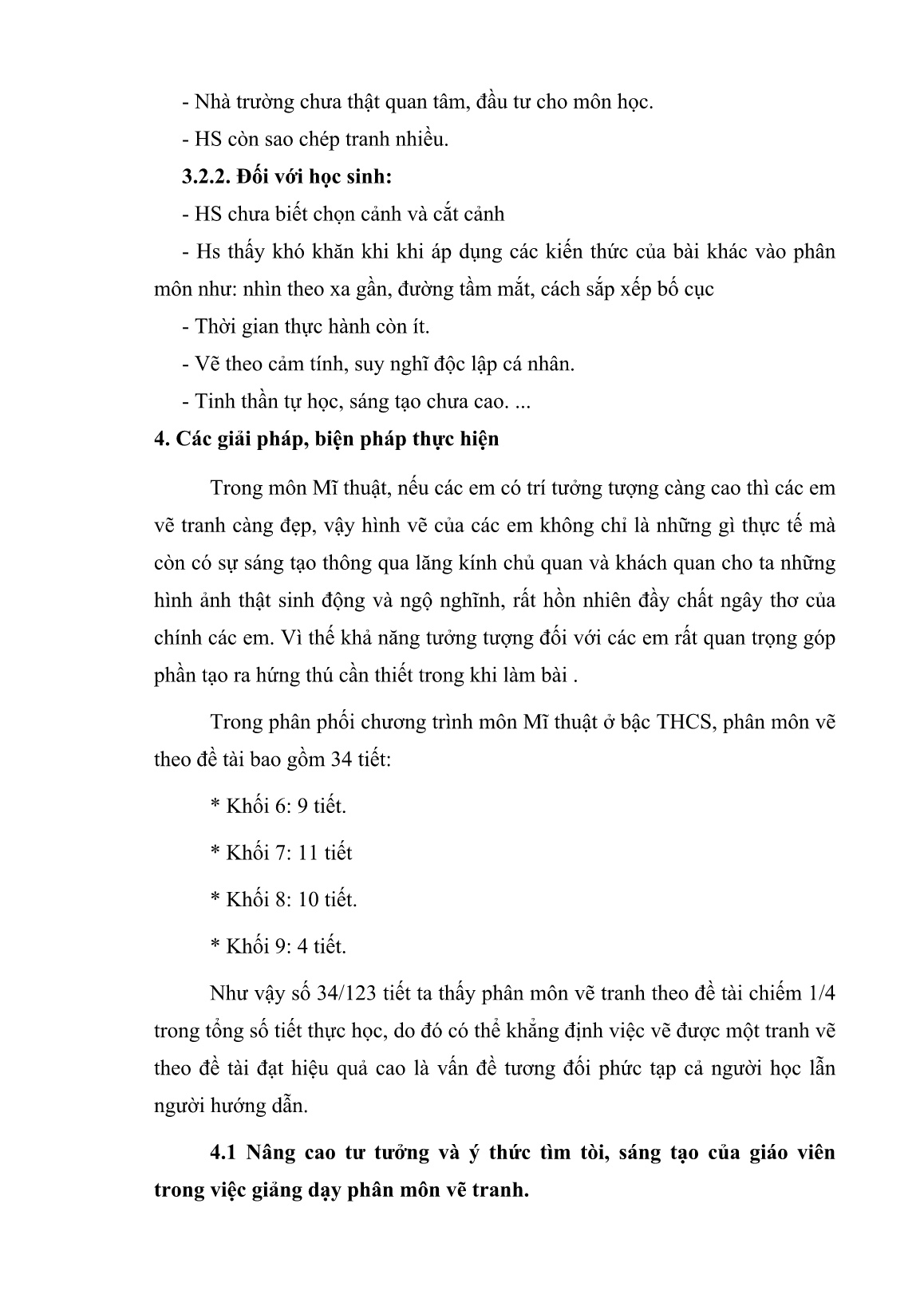 - Nhà trường chưa thật quan tâm, đầu tư cho môn học.

- HS còn sao chép tranh nhiều.

3.2.2. Đối với học sinh:

- HS chưa biết chọn cảnh và cắt cảnh

- Hs thấy khó khăn khi khi áp dụng các kiến thức của bài khác vào phân môn như: nhìn theo xa gần, đường tầm mắt, cách sắp xếp bố cục

- Thời gian thực hành còn ít.

- Vẽ theo cảm tính, suy nghĩ độc lập cá nhân.

- Tinh thần tự học, sáng tạo chưa cao. ...

4. Các giải pháp, biện pháp thực hiện

Trong môn Mĩ thuật, nếu các em có trí tưởng tượng càng cao thì các em vẽ tranh càng đẹp, vậy hình vẽ của các em không chỉ là những gì thực tế mà còn có sự sáng tạo thông qua lăng kính chủ quan và khách quan cho ta những hình ảnh thật sinh động và ngộ nghĩnh, rất hồn nhiên đầy chất ngây thơ của chính các em. Vì thế khả năng tưởng tượng đối với các em rất quan trọng góp phần tạo ra hứng thú cần thiết trong khi làm bài .

Trong phân phối chương trình môn Mĩ thuật ở bậc THCS, phân môn vẽ theo đề tài bao gồm 34 tiết:

* Khối 6: 9 tiết.

* Khối 7: 11 tiết

* Khối 8: 10 tiết.

* Khối 9: 4 tiết.

Như vậy số 34/123 tiết ta thấy phân môn vẽ tranh theo đề tài chiếm 1/4 trong tổng số tiết thực học, do đó có thể khẳng định việc vẽ được một tranh vẽ theo đề tài đạt hiệu quả cao là vấn đề tương đối phức tạp cả người học lẫn người hướng dẫn.

4.1 Nâng cao tư tưởng và ý thức tìm tòi, sáng tạo của giáo viên trong việc giảng dạy phân môn vẽ tranh.